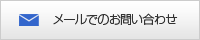 メールでのお問い合わせ